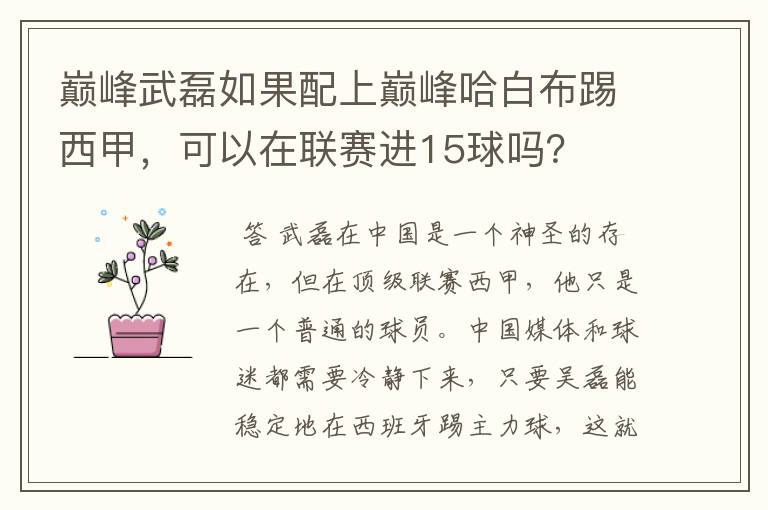 巅峰武磊如果配上巅峰哈白布踢西甲，可以在联赛进15球吗？

答 武磊在中国是一个神圣的存在，但在顶级联赛西甲，他只是一个普通的球员。中国媒体和球迷都需要冷静下来，只要吴磊能稳定地在西班牙踢主力球，这就